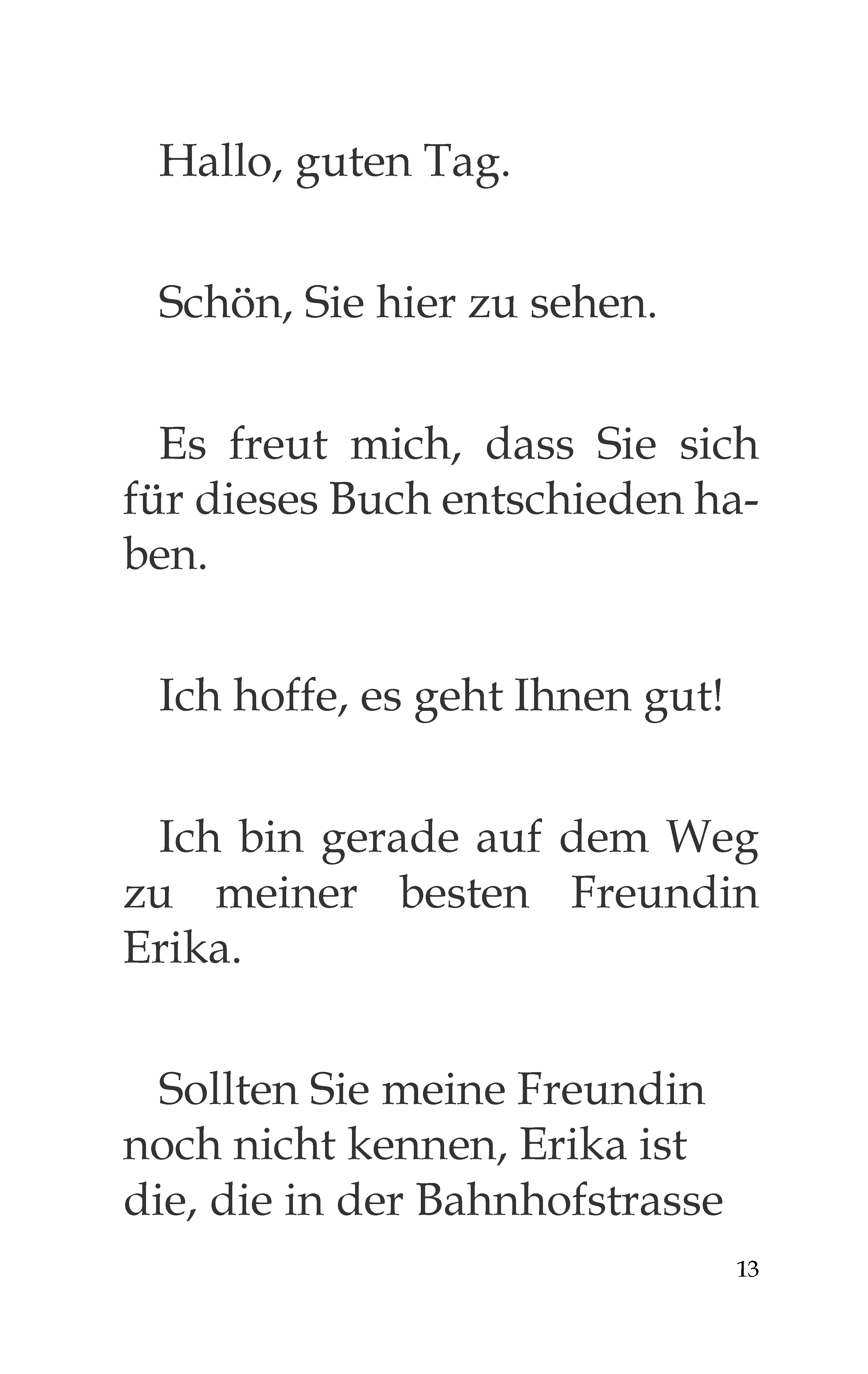 Hallo, guten Tag.

Schön, Sie hier zu sehen.

Es freut mich, dass Sie sich für dieses Buch entschieden haben.

Ich hoffe, es geht Ihnen gut!

Ich bin gerade auf dem Weg zu meiner besten Freundin Erika.

Sollten Sie meine Freundin noch nicht kennen, Erika ist die, die in der Bahnhofstrasse

13